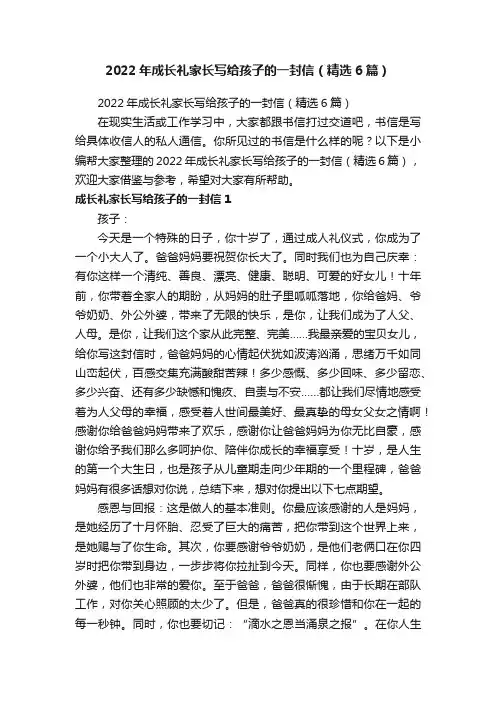 2022 年成长礼家长写给孩子的一封信（精选 6 篇）

2022 年成长礼家长写给孩子的一封信（精选 6 篇）

在现实生活或工作学习中，大家都跟书信打过交道吧，书信是写给具体收信人的私人通信。你所见过的书信是什么样的呢？以下是小编帮大家整理的 2022 年成长礼家长写给孩子的一封信（精选 6 篇），欢迎大家借鉴与参考，希望对大家有所帮助。

成长礼家长写给孩子的一封信 1

孩子：

今天是一个特殊的日子，你十岁了，通过成人礼仪式，你成为了一个小大人了。爸爸妈妈要祝贺你长大了。同时我们也为自己庆幸：有你这样一个清纯、善良、漂亮、健康、聪明、可爱的好女儿！十年前，你带着全家人的期盼，从妈妈的肚子里呱呱落地，你给爸妈、爷爷奶奶、外公外婆，带来了无限的快乐，是你，让我们成为了人父、人母。是你，让我们这个家从此完整、完美……我最亲爱的宝贝女儿，给你写这封信时，爸爸妈妈的心情起伏犹如波涛汹涌，思绪万千如同山峦起伏，百感交集充满酸甜苦辣！多少感慨、多少回味、多少留恋、多少兴奋、还有多少缺憾和愧疚、自责与不安……都让我们尽情地感受着为人父母的幸福，感受着人世间最美好、最真挚的母女父女之情啊！感谢你给爸爸妈妈带来了欢乐，感谢你让爸爸妈妈为你无比自豪，感谢你给予我们那么多呵护你、陪伴你成长的幸福享受！十岁，是人生的第一个大生日，也是孩子从儿童期走向少年期的一个里程碑，爸爸妈妈有很多话想对你说，总结下来，想对你提出以下七点期望。

感恩与回报：这是做人的基本准则。你最应该感谢的人是妈妈，是她经历了十月怀胎、忍受了巨大的痛苦，把你带到这个世界上来，是她赐与了你生命。其次，你要感谢爷爷奶奶，是他们老俩口在你四岁时把你带到身边，一步步将你拉扯到今天。同样，你也要感谢外公外婆，他们也非常的爱你。至于爸爸，爸爸很惭愧，由于长期在部队工作，对你关心照顾的太少了。但是，爸爸真的很珍惜和你在一起的每一秒钟。同时，你也要切记：“滴水之恩当涌泉之报”。在你人生